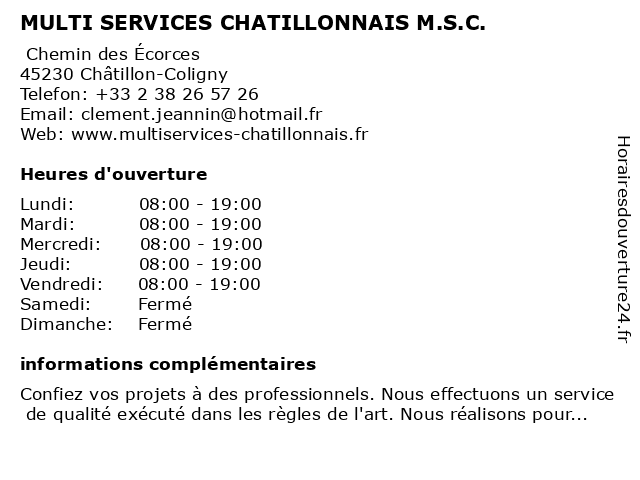 MULTI SERVICES CHATILLONNAIS M.S.C.

Chemin des Écorces
45230 Châtillon-Coligny
Telefon: +33 2 38 26 57 26
Email: clement.jeannin@hotmail.fr
Web: www.multiservices-chatillonnais.fr

Heures d'ouverture

| | |
|---|---|
| Lundi: | 08:00 - 19:00 |
| Mardi: | 08:00 - 19:00 |
| Mercredi: | 08:00 - 19:00 |
| Jeudi: | 08:00 - 19:00 |
| Vendredi: | 08:00 - 19:00 |
| Samedi: | Fermé |
| Dimanche: | Fermé |

informations complémentaires

Confiez vos projets à des professionnels. Nous effectuons un service de qualité exécuté dans les règles de l'art. Nous réalisons pour...

Horairesdouverture24.fr